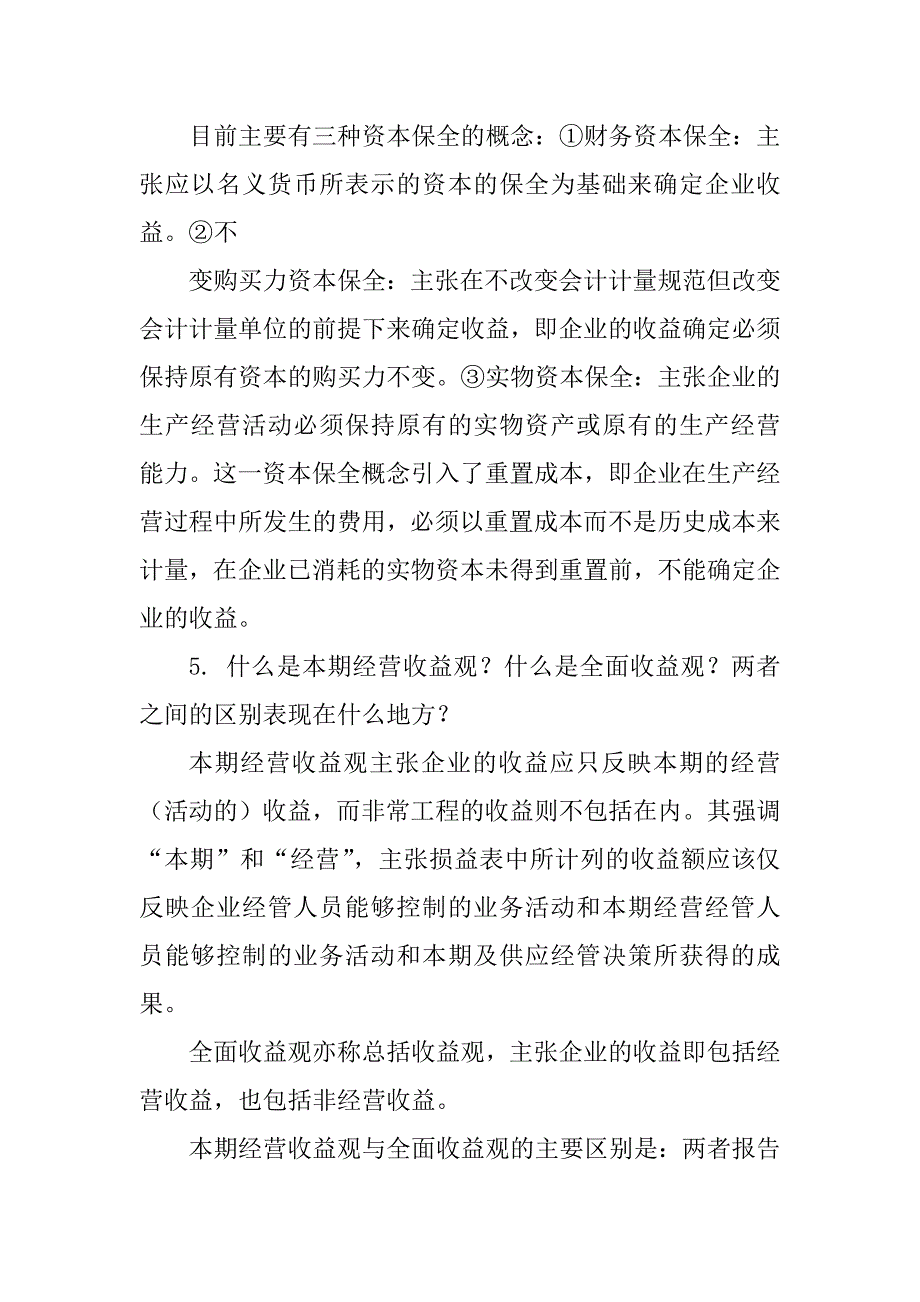 目前主要有三种资本保全的概念：①财务资本保全：主张应以名义货币所表示的资本的保全为基础来确定企业收益。②不

变购买力资本保全：主张在不改变会计计量规范但改变会计计量单位的前提下来确定收益，即企业的收益确定必须保持原有资本的购买力不变。③实物资本保全：主张企业的生产经营活动必须保持原有的实物资产或原有的生产经营能力。这一资本保全概念引入了重置成本，即企业在生产经营过程中所发生的费用，必须以重置成本而不是历史成本来计量，在企业已消耗的实物资本未得到重置前，不能确定企业的收益。

5. 什么是本期经营收益观？什么是全面收益观？两者之间的区别表现在什么地方？

本期经营收益观主张企业的收益应只反映本期的经营（活动的）收益，而非常工程的收益则不包括在内。其强调“本期”和“经营”，主张损益表中所计列的收益额应该仅反映企业经管人员能够控制的业务活动和本期经营经管人员能够控制的业务活动和本期及供应经管决策所获得的成果。

全面收益观亦称总括收益观，主张企业的收益即包括经营收益，也包括非经营收益。

本期经营收益观与全面收益观的主要区别是：两者报告